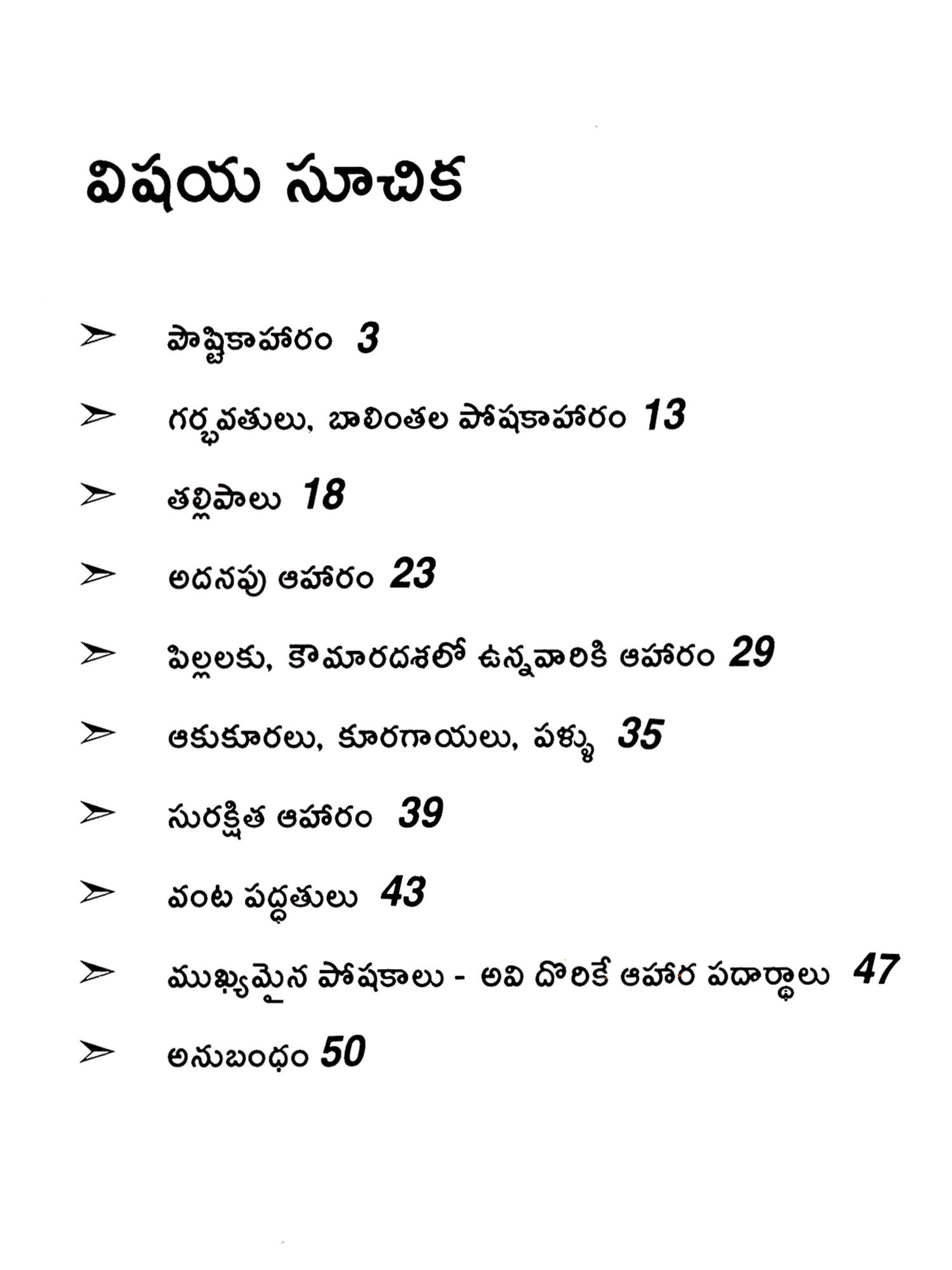 విషయ సూచిక

➢ పౌష్టికాహారం 3

➢ గర్భవతులు, బాలింతల పోషకాహారం 13

➢ తల్లిపాలు 18

➢ అదనపు ఆహారం 23

➢ పిల్లలకు, కౌమారదశలో ఉన్నవారికి ఆహారం 29

➢ ఆకుకూరలు, కూరగాయలు, పళ్ళు 35

➢ సురక్షిత ఆహారం 39

➢ వంట పద్ధతులు 43

➢ ముఖ్యమైన పోషకాలు - అవి దొరికే ఆహార పదార్థాలు 47

➢ అనుబంధం 50